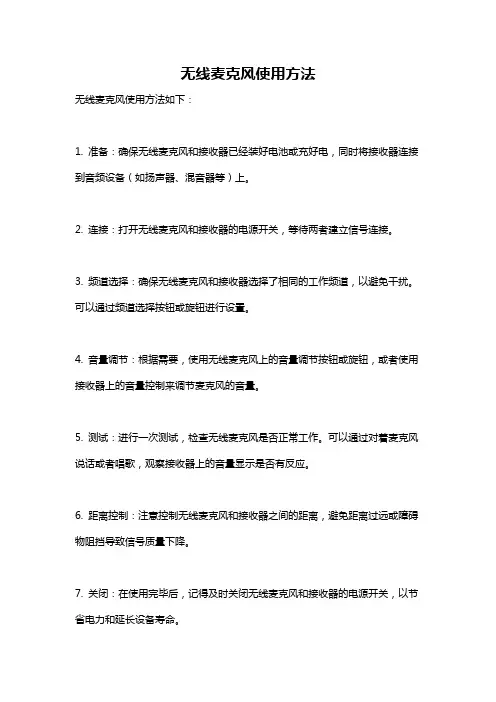 无线麦克风使用方法

无线麦克风使用方法如下：

1. 准备：确保无线麦克风和接收器已经装好电池或充好电，同时将接收器连接到音频设备（如扬声器、混音器等）上。

2. 连接：打开无线麦克风和接收器的电源开关，等待两者建立信号连接。

3. 频道选择：确保无线麦克风和接收器选择了相同的工作频道，以避免干扰。可以通过频道选择按钮或旋钮进行设置。

4. 音量调节：根据需要，使用无线麦克风上的音量调节按钮或旋钮，或者使用接收器上的音量控制来调节麦克风的音量。

5. 测试：进行一次测试，检查无线麦克风是否正常工作。可以通过对着麦克风说话或者唱歌，观察接收器上的音量显示是否有反应。

6. 距离控制：注意控制无线麦克风和接收器之间的距离，避免距离过远或障碍物阻挡导致信号质量下降。

7. 关闭：在使用完毕后，记得及时关闭无线麦克风和接收器的电源开关，以节省电力和延长设备寿命。